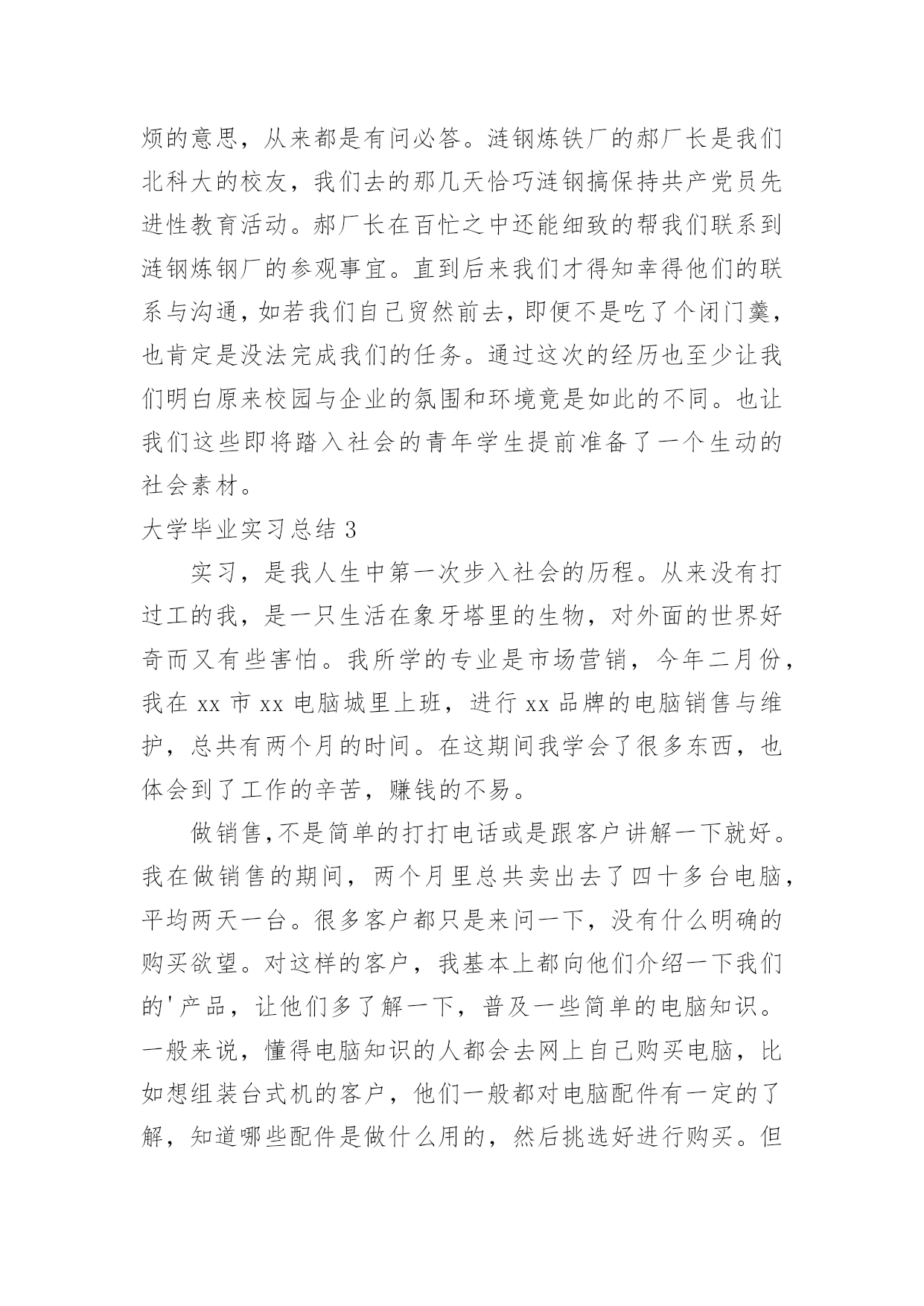 烦的意思，从来都是有问必答。涟钢炼铁厂的郝厂长是我们北科大的校友，我们去的那几天恰巧涟钢搞保持共产党员先进性教育活动。郝厂长在百忙之中还能细致的帮我们联系到涟钢炼钢厂的参观事宜。直到后来我们才得知幸得他们的联系与沟通，如若我们自己贸然前去，即便不是吃了个闭门羹，也肯定是没法完成我们的任务。通过这次的经历也至少让我们明白原来校园与企业的氛围和环境竟是如此的不同。也让我们这些即将踏入社会的青年学生提前准备了一个生动的社会素材。

大学毕业实习总结 3

实习，是我人生中第一次步入社会的历程。从来没有打过工的我，是一只生活在象牙塔里的生物，对外面的世界好奇而又有些害怕。我所学的专业是市场营销，今年二月份，我在 xx 市 xx 电脑城里上班，进行 xx 品牌的电脑销售与维护，总共有两个月的时间。在这期间我学会了很多东西，也体会到了工作的辛苦，赚钱的不易。

做销售,不是简单的打打电话或是跟客户讲解一下就好。我在做销售的期间，两个月里总共卖出去了四十多台电脑，平均两天一台。很多客户都只是来问一下，没有什么明确的购买欲望。对这样的客户，我基本上都向他们介绍一下我们的'产品，让他们多了解一下，普及一些简单的电脑知识。一般来说，懂得电脑知识的人都会去网上自己购买电脑，比如想组装台式机的客户，他们一般都对电脑配件有一定的了解，知道哪些配件是做什么用的，然后挑选好进行购买。但